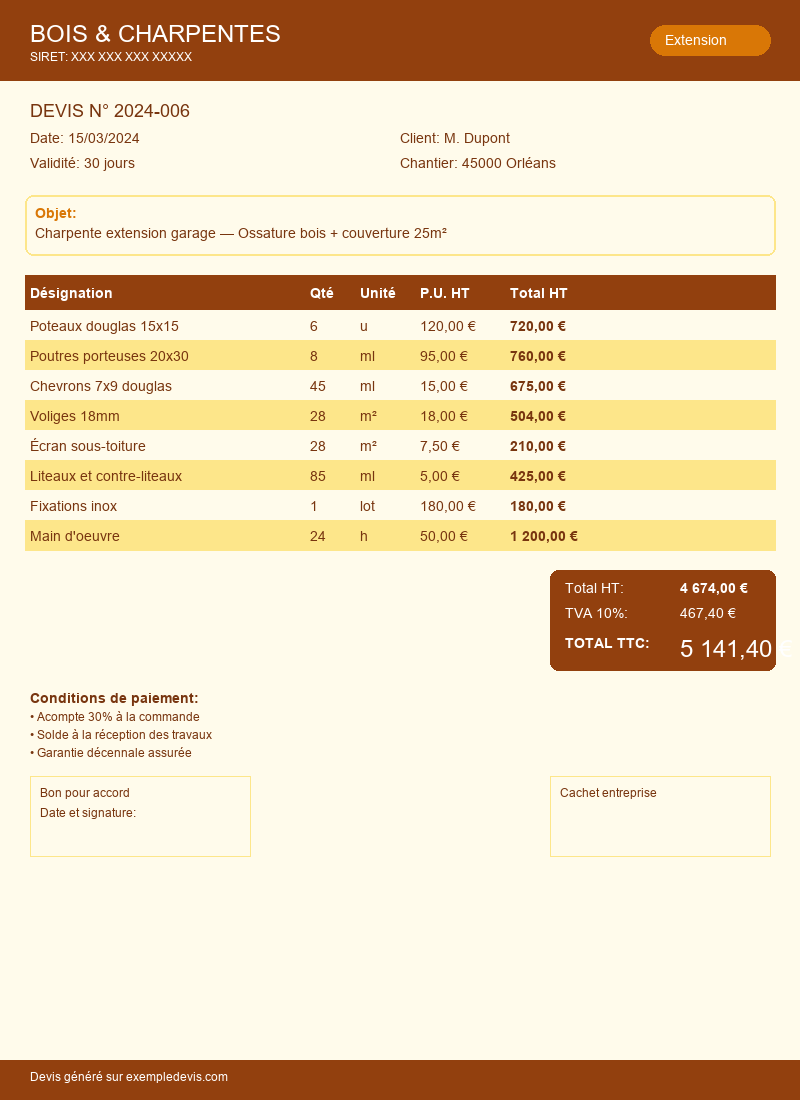 BOIS & CHARPENTES
SIRET: XXX XXX XXX XXXXX

Extension

DEVIS N° 2024-006

Date: 15/03/2024
Validité: 30 jours

Client: M. Dupont
Chantier: 45000 Orléans

Objet:
Charpente extension garage — Ossature bois + couverture 25m²

| Désignation | Qté | Unité | P.U. HT | Total HT |
|---|---|---|---|---|
| Poteaux douglas 15x15 | 6 | u | 120,00 € | 720,00 € |
| Poutres porteuses 20x30 | 8 | ml | 95,00 € | 760,00 € |
| Chevrons 7x9 douglas | 45 | ml | 15,00 € | 675,00 € |
| Voliges 18mm | 28 | m² | 18,00 € | 504,00 € |
| Écran sous-toiture | 28 | m² | 7,50 € | 210,00 € |
| Liteaux et contre-liteaux | 85 | ml | 5,00 € | 425,00 € |
| Fixations inox | 1 | lot | 180,00 € | 180,00 € |
| Main d'oeuvre | 24 | h | 50,00 € | 1 200,00 € |

Total HT: 4 674,00 €
TVA 10%: 467,40 €
TOTAL TTC: 5 141,40 €

Conditions de paiement:
• Acompte 30% à la commande
• Solde à la réception des travaux
• Garantie décennale assurée

Bon pour accord
Date et signature:

Cachet entreprise

Devis généré sur exempledevis.com